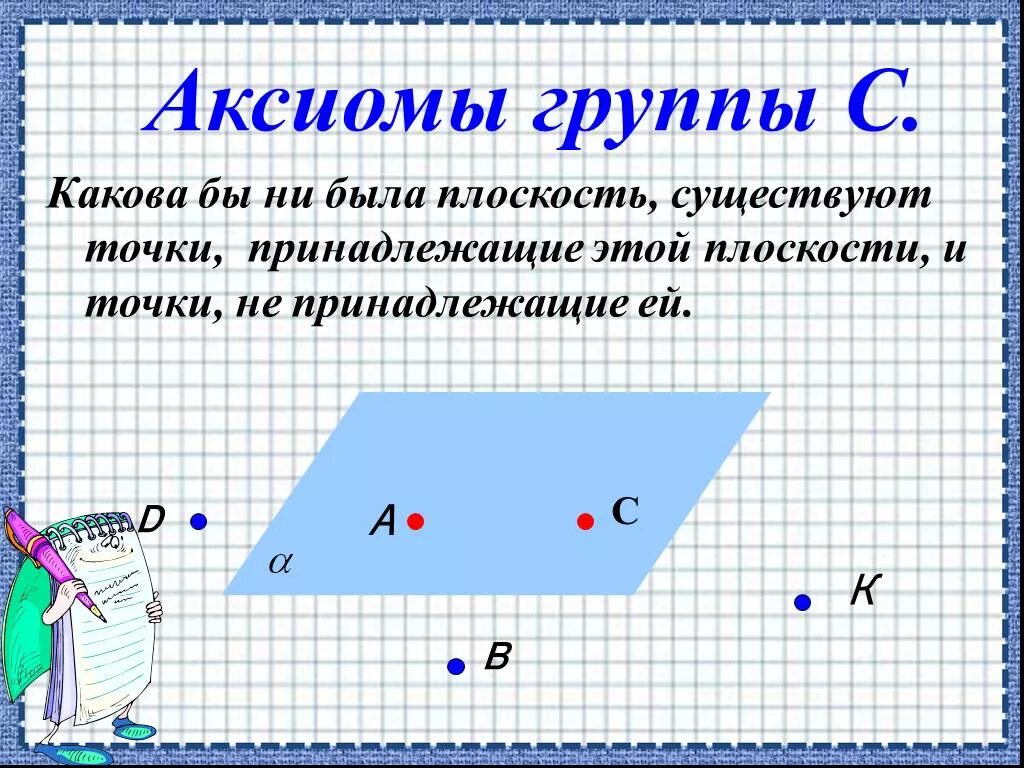 Аксиомы группы С.

Какова бы ни была плоскость, существуют точки, принадлежащие этой плоскости, и точки, не принадлежащие ей.

D

A

C

$\alpha$

K

B